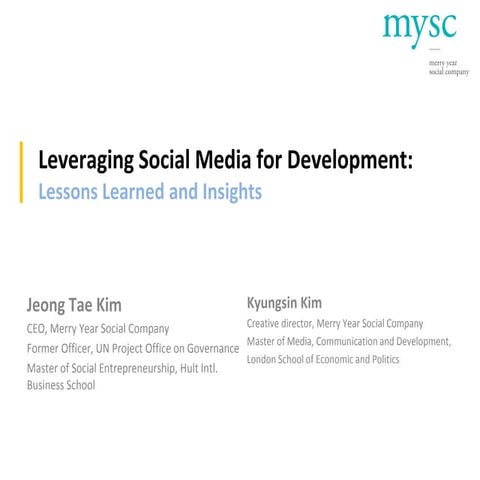 mysc

merry year
social company

Leveraging Social Media for Development:
Lessons Learned and Insights

Jeong Tae Kim

CEO, Merry Year Social Company

Former Officer, UN Project Office on Governance

Master of Social Entrepreneurship, Hult Intl. Business School

Kyungsin Kim

Creative director, Merry Year Social Company

Master of Media, Communication and Development, London School of Economic and Politics